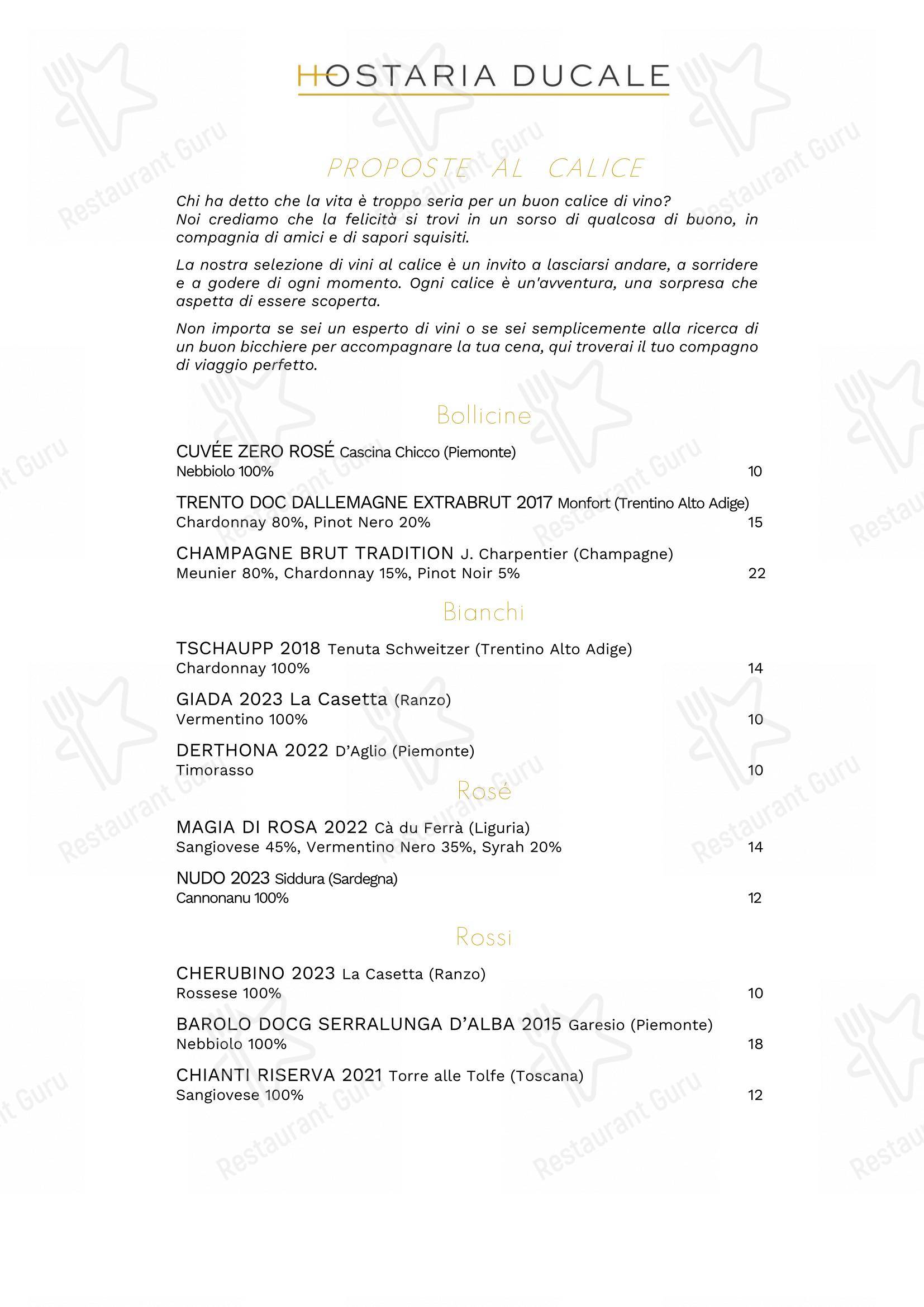 HOSTARIA DUCALE

PROPOSTE AL CALICE

Chi ha detto che la vita è troppo seria per un buon calice di vino? Noi crediamo che la felicità si trovi in un sorso di qualcosa di buono, in compagnia di amici e di sapori squisiti.

La nostra selezione di vini al calice è un invito a lasciarsi andare, a sorridere e a godere di ogni momento. Ogni calice è un'avventura, una sorpresa che aspetta di essere scoperta.

Non importa se sei un esperto di vini o se sei semplicemente alla ricerca di un buon bicchiere per accompagnare la tua cena, qui troverai il tuo compagno di viaggio perfetto.

Bollicine

CUVÉE ZERO ROSÉ Cascina Chicco (Piemonte)
Nebbiolo 100% 10

TRENTO DOC DALLEMAGNE EXTRABRUT 2017 Monfort (Trentino Alto Adige)
Chardonnay 80%, Pinot Nero 20% 15

CHAMPAGNE BRUT TRADITION J. Charpentier (Champagne)
Meunier 80%, Chardonnay 15%, Pinot Noir 5% 22

Bianchi

TSCHAUPP 2018 Tenuta Schweitzer (Trentino Alto Adige)
Chardonnay 100% 14

GIADA 2023 La Casetta (Ranzo)
Vermentino 100% 10

DERTHONA 2022 D'Aglio (Piemonte)
Timorasso 10

Rosé

MAGIA DI ROSA 2022 Cà du Ferrà (Liguria)
Sangiovese 45%, Vermentino Nero 35%, Syrah 20% 14

NUDO 2023 Siddura (Sardegna)
Cannonanu 100% 12

Rossi

CHERUBINO 2023 La Casetta (Ranzo)
Rossese 100% 10

BAROLO DOCG SERRALUNGA D'ALBA 2015 Garesio (Piemonte)
Nebbiolo 100% 18

CHIANTI RISERVA 2021 Torre alle Tolfe (Toscana)
Sangiovese 100% 12

Restaurant Guru